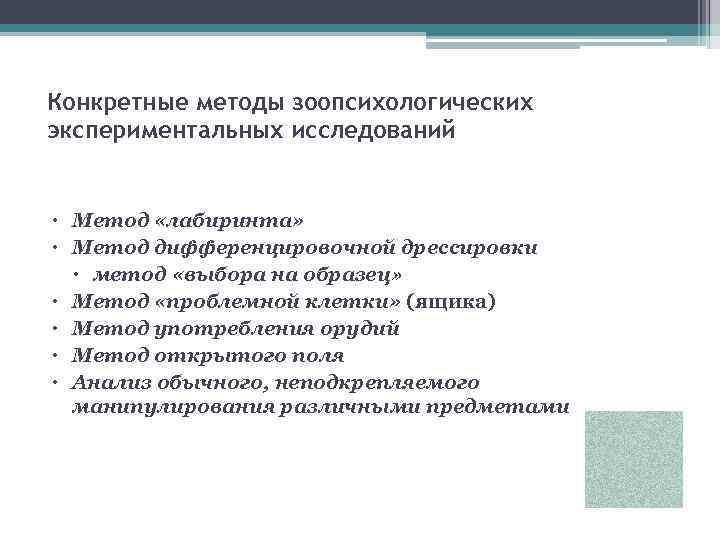 Конкретные методы зоопсихологических экспериментальных исследований

• Метод «лабиринта»
• Метод дифференцировочной дрессировки
  • метод «выбора на образец»
• Метод «проблемной клетки» (ящика)
• Метод употребления орудий
• Метод открытого поля
• Анализ обычного, неподкрепляемого манипулирования различными предметами